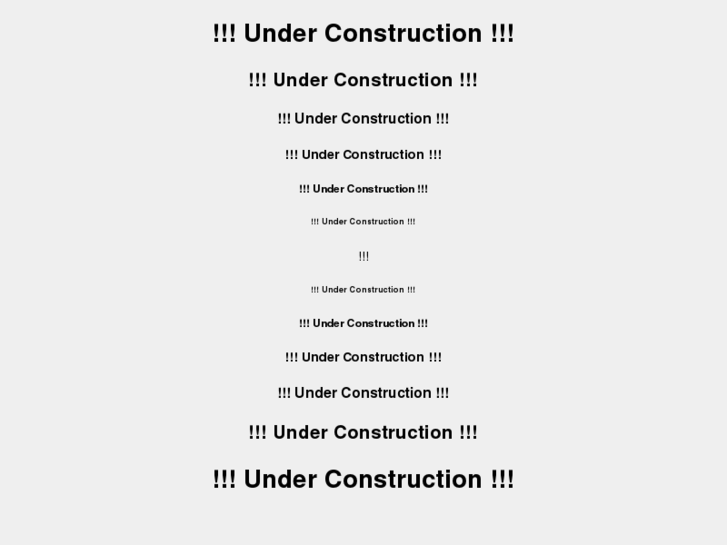 !!! Under Construction !!!

!!! Under Construction !!!

!!! Under Construction !!!

!!! Under Construction !!!

!!! Under Construction !!!

!!! Under Construction !!!

!!!

!!! Under Construction !!!

!!! Under Construction !!!

!!! Under Construction !!!

!!! Under Construction !!!

!!! Under Construction !!!

!!! Under Construction !!!